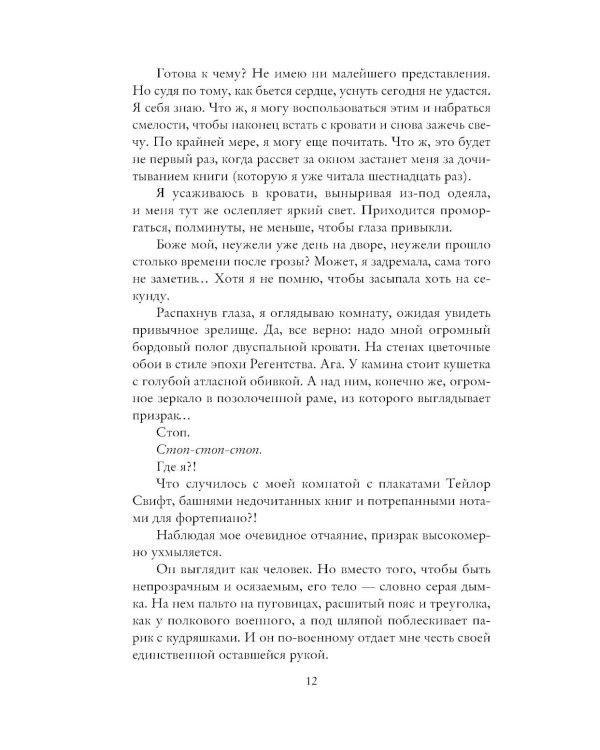 Готова к чему? Не имею ни малейшего представления. Но судя по тому, как бьется сердце, уснуть сегодня не удастся. Я себя знаю. Что ж, я могу воспользоваться этим и набраться смелости, чтобы наконец встать с кровати и снова зажечь свечу. По крайней мере, я могу еще почитать. Что ж, это будет не первый раз, когда рассвет за окном застанет меня за дочитыванием книги (которую я уже читала шестнадцать раз).

Я усаживаюсь в кровати, выныривая из-под одеяла, и меня тут же ослепляет яркий свет. Приходится проморгаться, полминуты, не меньше, чтобы глаза привыкли.

Боже мой, неужели уже день на дворе, неужели прошло столько времени после грозы? Может, я задремала, сама того не заметив… Хотя я не помню, чтобы засыпала хоть на секунду.

Распахнув глаза, я оглядываю комнату, ожидая увидеть привычное зрелище. Да, все верно: надо мной огромный бордовый полог двуспальной кровати. На стенах цветочные обои в стиле эпохи Регентства. Ага. У камина стоит кушетка с голубой атласной обивкой. А над ним, конечно же, огромное зеркало в позолоченной раме, из которого выглядывает призрак…

Стоп.

Стоп-стоп-стоп.

Где я?!

Что случилось с моей комнатой с плакатами Тейлор Свифт, башнями недочитанных книг и потрепанными нотами для фортепиано?!

Наблюдая мое очевидное отчаяние, призрак высокомерно ухмыляется.

Он выглядит как человек. Но вместо того, чтобы быть непрозрачным и осязаемым, его тело — словно серая дымка. На нем пальто на пуговицах, расшитый пояс и треуголка, как у полкового военного, а под шляпой поблескивает парик с кудряшками. И он по-военному отдает мне честь своей единственной оставшейся рукой.

12